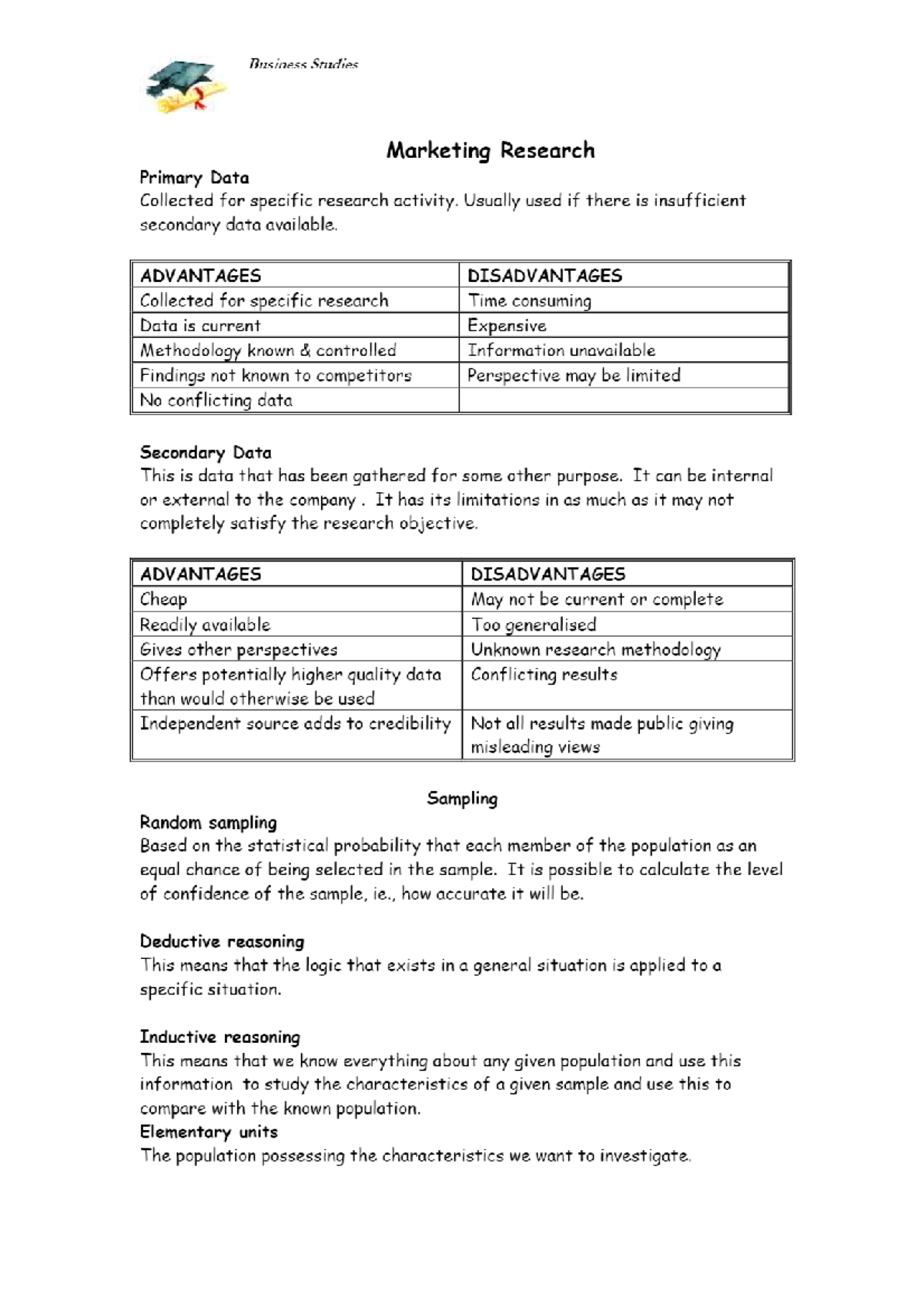 Business Studies

Marketing Research

Primary Data
Collected for specific research activity. Usually used if there is insufficient secondary data available.

| ADVANTAGES | DISADVANTAGES |
|---|---|
| Collected for specific research | Time consuming |
| Data is current | Expensive |
| Methodology known & controlled | Information unavailable |
| Findings not known to competitors | Perspective may be limited |
| No conflicting data | |

Secondary Data
This is data that has been gathered for some other purpose. It can be internal or external to the company . It has its limitations in as much as it may not completely satisfy the research objective.

| ADVANTAGES | DISADVANTAGES |
|---|---|
| Cheap | May not be current or complete |
| Readily available | Too generalised |
| Gives other perspectives | Unknown research methodology |
| Offers potentially higher quality data than would otherwise be used | Conflicting results |
| Independent source adds to credibility | Not all results made public giving misleading views |

Sampling
Random sampling
Based on the statistical probability that each member of the population as an equal chance of being selected in the sample. It is possible to calculate the level of confidence of the sample, ie., how accurate it will be.

Deductive reasoning
This means that the logic that exists in a general situation is applied to a specific situation.

Inductive reasoning
This means that we know everything about any given population and use this information to study the characteristics of a given sample and use this to compare with the known population.
Elementary units
The population possessing the characteristics we want to investigate.